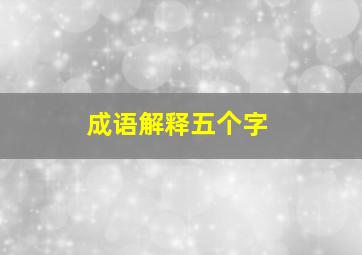 成语解释五个字